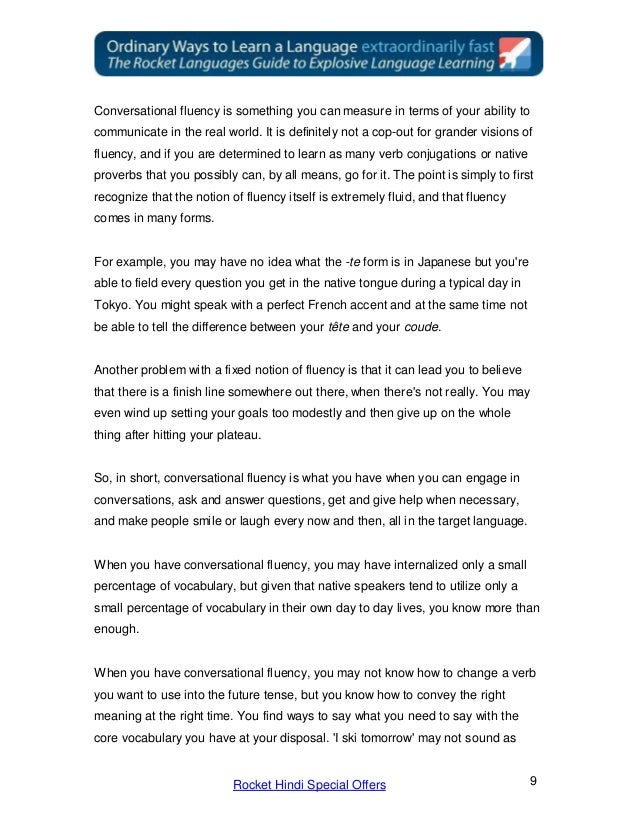 Ordinary Ways to Learn a Language extraordinarily fast
The Rocket Languages Guide to Explosive Language Learning

Conversational fluency is something you can measure in terms of your ability to communicate in the real world. It is definitely not a cop-out for grander visions of fluency, and if you are determined to learn as many verb conjugations or native proverbs that you possibly can, by all means, go for it. The point is simply to first recognize that the notion of fluency itself is extremely fluid, and that fluency comes in many forms.

For example, you may have no idea what the -te form is in Japanese but you're able to field every question you get in the native tongue during a typical day in Tokyo. You might speak with a perfect French accent and at the same time not be able to tell the difference between your tête and your coude.

Another problem with a fixed notion of fluency is that it can lead you to believe that there is a finish line somewhere out there, when there's not really. You may even wind up setting your goals too modestly and then give up on the whole thing after hitting your plateau.

So, in short, conversational fluency is what you have when you can engage in conversations, ask and answer questions, get and give help when necessary, and make people smile or laugh every now and then, all in the target language.

When you have conversational fluency, you may have internalized only a small percentage of vocabulary, but given that native speakers tend to utilize only a small percentage of vocabulary in their own day to day lives, you know more than enough.

When you have conversational fluency, you may not know how to change a verb you want to use into the future tense, but you know how to convey the right meaning at the right time. You find ways to say what you need to say with the core vocabulary you have at your disposal. 'I ski tomorrow' may not sound as

Rocket Hindi Special Offers

9